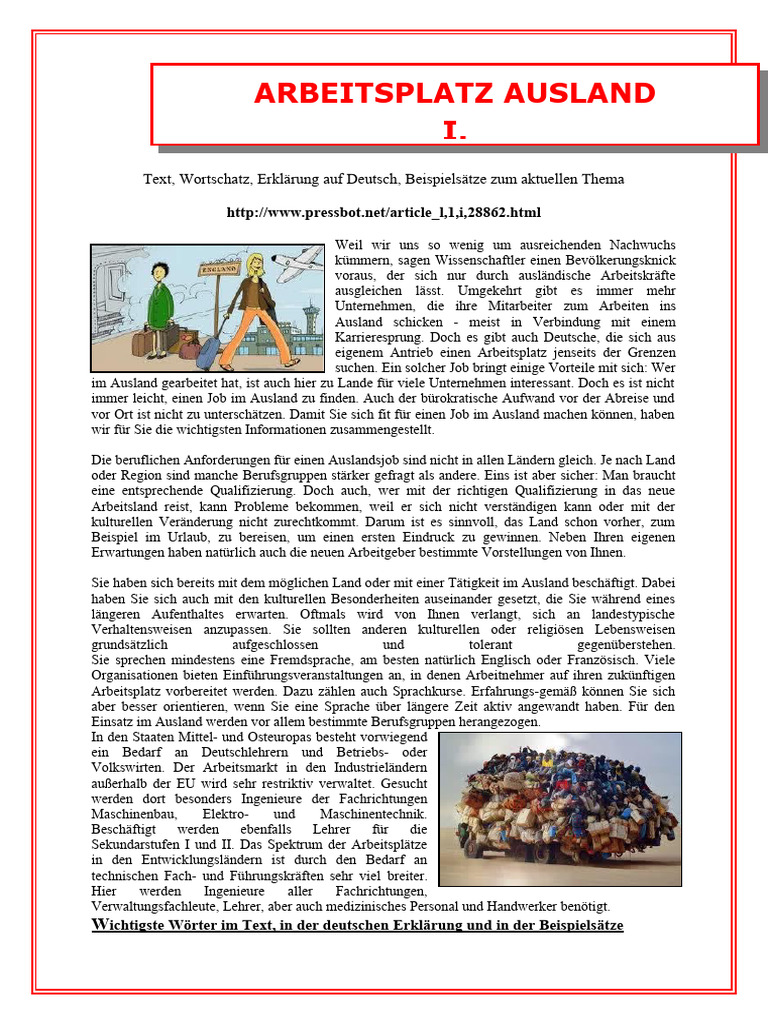 ARBEITSPLATZ AUSLAND
I.

Text, Wortschatz, Erklärung auf Deutsch, Beispielsätze zum aktuellen Thema

http://www.pressbot.net/article_l,1,i,28862.html

ENGLAND

Weil wir uns so wenig um ausreichenden Nachwuchs kümmern, sagen Wissenschaftler einen Bevölkerungsknick voraus, der sich nur durch ausländische Arbeitskräfte ausgleichen lässt. Umgekehrt gibt es immer mehr Unternehmen, die ihre Mitarbeiter zum Arbeiten ins Ausland schicken - meist in Verbindung mit einem Karrieresprung. Doch es gibt auch Deutsche, die sich aus eigenem Antrieb einen Arbeitsplatz jenseits der Grenzen suchen. Ein solcher Job bringt einige Vorteile mit sich: Wer im Ausland gearbeitet hat, ist auch hier zu Lande für viele Unternehmen interessant. Doch es ist nicht immer leicht, einen Job im Ausland zu finden. Auch der bürokratische Aufwand vor der Abreise und vor Ort ist nicht zu unterschätzen. Damit Sie sich fit für einen Job im Ausland machen können, haben wir für Sie die wichtigsten Informationen zusammengestellt.

Die beruflichen Anforderungen für einen Auslandsjob sind nicht in allen Ländern gleich. Je nach Land oder Region sind manche Berufsgruppen stärker gefragt als andere. Eins ist aber sicher: Man braucht eine entsprechende Qualifizierung. Doch auch, wer mit der richtigen Qualifizierung in das neue Arbeitsland reist, kann Probleme bekommen, weil er sich nicht verständigen kann oder mit der kulturellen Veränderung nicht zurechtkommt. Darum ist es sinnvoll, das Land schon vorher, zum Beispiel im Urlaub, zu bereisen, um einen ersten Eindruck zu gewinnen. Neben Ihren eigenen Erwartungen haben natürlich auch die neuen Arbeitgeber bestimmte Vorstellungen von Ihnen.

Sie haben sich bereits mit dem möglichen Land oder mit einer Tätigkeit im Ausland beschäftigt. Dabei haben Sie sich auch mit den kulturellen Besonderheiten auseinander gesetzt, die Sie während eines längeren Aufenthaltes erwarten. Oftmals wird von Ihnen verlangt, sich an landestypische Verhaltensweisen anzupassen. Sie sollten anderen kulturellen oder religiösen Lebensweisen grundsätzlich aufgeschlossen und tolerant gegenüberstehen.
Sie sprechen mindestens eine Fremdsprache, am besten natürlich Englisch oder Französisch. Viele Organisationen bieten Einführungsveranstaltungen an, in denen Arbeitnehmer auf ihren zukünftigen Arbeitsplatz vorbereitet werden. Dazu zählen auch Sprachkurse. Erfahrungs-gemäß können Sie sich aber besser orientieren, wenn Sie eine Sprache über längere Zeit aktiv angewandt haben. Für den Einsatz im Ausland werden vor allem bestimmte Berufsgruppen herangezogen.
In den Staaten Mittel- und Osteuropas besteht vorwiegend ein Bedarf an Deutschlehrern und Betriebs- oder Volkswirten. Der Arbeitsmarkt in den Industrieländern außerhalb der EU wird sehr restriktiv verwaltet. Gesucht werden dort besonders Ingenieure der Fachrichtungen Maschinenbau, Elektro- und Maschinentechnik. Beschäftigt werden ebenfalls Lehrer für die Sekundarstufen I und II. Das Spektrum der Arbeitsplätze in den Entwicklungsländern ist durch den Bedarf an technischen Fach- und Führungskräften sehr viel breiter. Hier werden Ingenieure aller Fachrichtungen, Verwaltungsfachleute, Lehrer, aber auch medizinisches Personal und Handwerker benötigt.

Wichtigste Wörter im Text, in der deutschen Erklärung und in der Beispielsätze